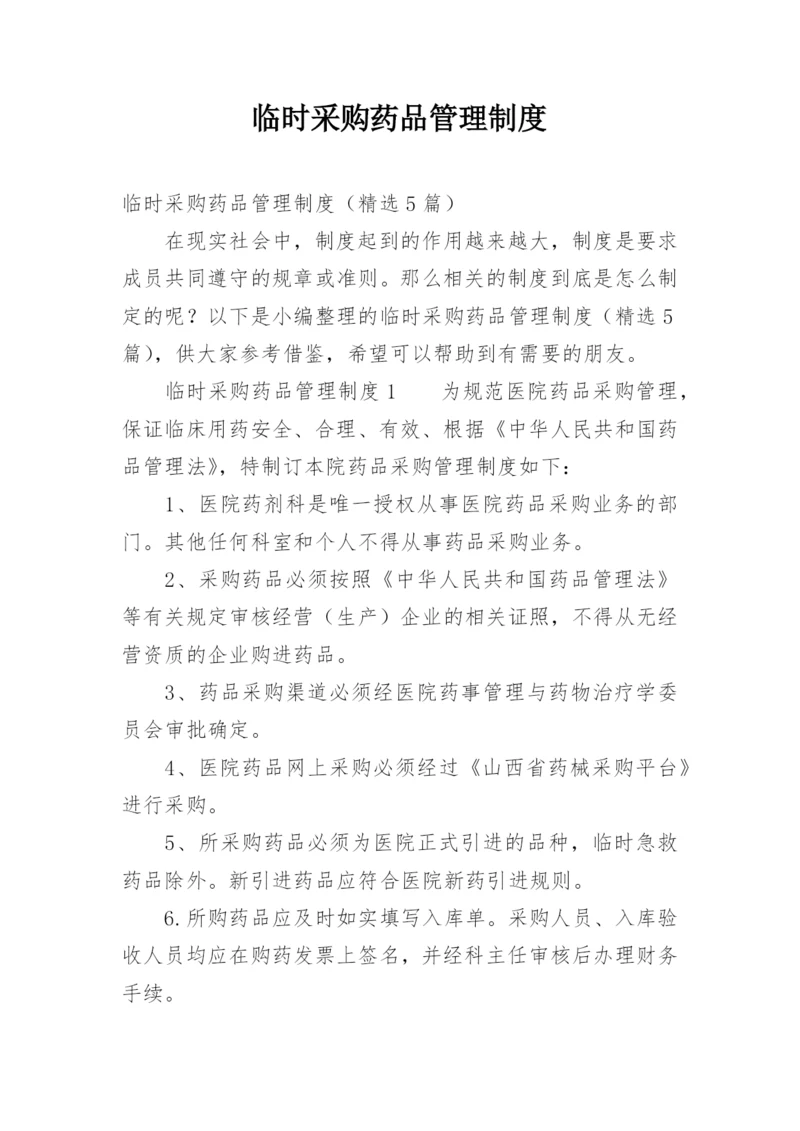 临时采购药品管理制度

临时采购药品管理制度（精选5篇）

在现实社会中，制度起到的作用越来越大，制度是要求成员共同遵守的规章或准则。那么相关的制度到底是怎么制定的呢？以下是小编整理的临时采购药品管理制度（精选5篇），供大家参考借鉴，希望可以帮助到有需要的朋友。

临时采购药品管理制度1　　为规范医院药品采购管理，保证临床用药安全、合理、有效、根据《中华人民共和国药品管理法》，特制订本院药品采购管理制度如下：

1、医院药剂科是唯一授权从事医院药品采购业务的部门。其他任何科室和个人不得从事药品采购业务。

2、采购药品必须按照《中华人民共和国药品管理法》等有关规定审核经营（生产）企业的相关证照，不得从无经营资质的企业购进药品。

3、药品采购渠道必须经医院药事管理与药物治疗学委员会审批确定。

4、医院药品网上采购必须经过《山西省药械采购平台》进行采购。

5、所采购药品必须为医院正式引进的品种，临时急救药品除外。新引进药品应符合医院新药引进规则。

6.所购药品应及时如实填写入库单。采购人员、入库验收人员均应在购药发票上签名，并经科主任审核后办理财务手续。